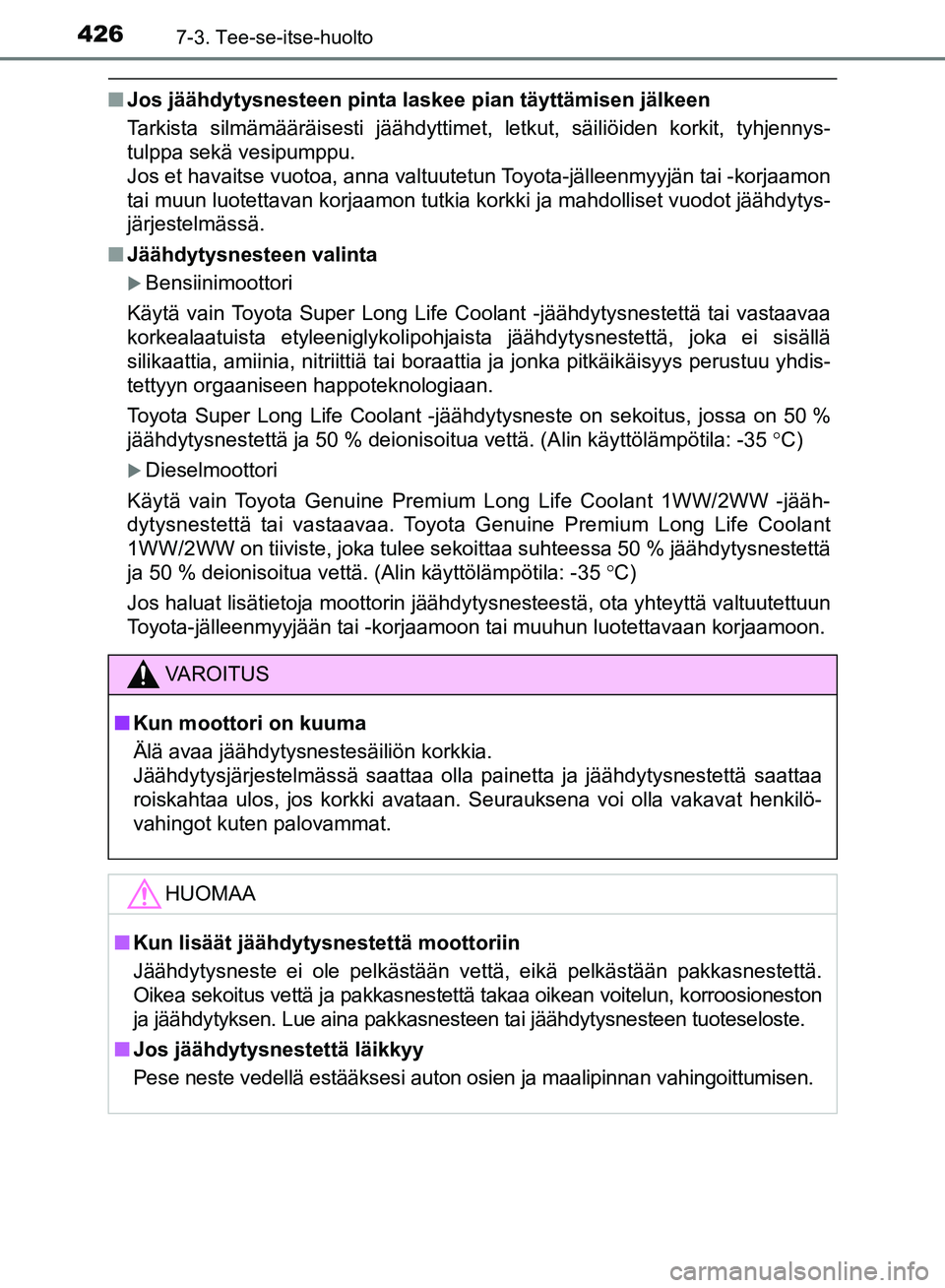 426 7-3. Tee-se-itse-huolto

■ Jos jäähdytysnesteen pinta laskee pian täyttämisen jälkeen

Tarkista silmämääräisesti jäähdyttimet, letkut, säiliöiden korkit, tyhjennystulppa sekä vesipumppu.
Jos et havaitse vuotoa, anna valtuutetun Toyota-jälleenmyyjän tai -korjaamon tai muun luotettavan korjaamon tutkia korkki ja mahdolliset vuodot jäähdytysjärjestelmässä.

■ Jäähdytysnesteen valinta

▶ Bensiinimoottori

Käytä vain Toyota Super Long Life Coolant -jäähdytysnestettä tai vastaavaa korkealaatuista etyleeniglykolipohjaista jäähdytysnestettä, joka ei sisällä silikaattia, amiinia, nitriittiä tai boraattia ja jonka pitkäikäisyys perustuu yhdistettyyn orgaaniseen happoteknologiaan.

Toyota Super Long Life Coolant -jäähdytysneste on sekoitus, jossa on 50 % jäähdytysnestettä ja 50 % deionisoitua vettä. (Alin käyttölämpötila: -35 °C)

▶ Dieselmoottori

Käytä vain Toyota Genuine Premium Long Life Coolant 1WW/2WW -jäähdytysnestettä tai vastaavaa. Toyota Genuine Premium Long Life Coolant 1WW/2WW on tiiviste, joka tulee sekoittaa suhteessa 50 % jäähdytysnestettä ja 50 % deionisoitua vettä. (Alin käyttölämpötila: -35 °C)

Jos haluat lisätietoja moottorin jäähdytysnesteestä, ota yhteyttä valtuutettuun Toyota-jälleenmyyjään tai -korjaamoon tai muuhun luotettavaan korjaamoon.

VAROITUS

■ Kun moottori on kuuma

Älä avaa jäähdytysnestesäiliön korkkia.
Jäähdytysjärjestelmässä saattaa olla painetta ja jäähdytysnestettä saattaa roiskahtaa ulos, jos korkki avataan. Seurauksena voi olla vakavat henkilövahingot kuten palovammat.

HUOMAA

■ Kun lisäät jäähdytysnestettä moottoriin

Jäähdytysneste ei ole pelkästään vettä, eikä pelkästään pakkasnestettä. Oikea sekoitus vettä ja pakkasnestettä takaa oikean voitelun, korroosioneston ja jäähdytyksen. Lue aina pakkasnesteen tai jäähdytysnesteen tuoteseloste.

■ Jos jäähdytysnestettä läikkyy

Pese neste vedellä estääksesi auton osien ja maalipinnan vahingoittumisen.

carmanualsonline.info